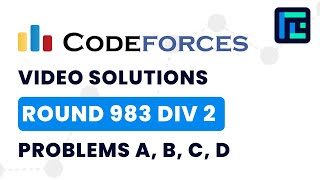 CODEFORCES

VIDEO SOLUTIONS

ROUND 983 DIV 2

PROBLEMS A, B, C, D